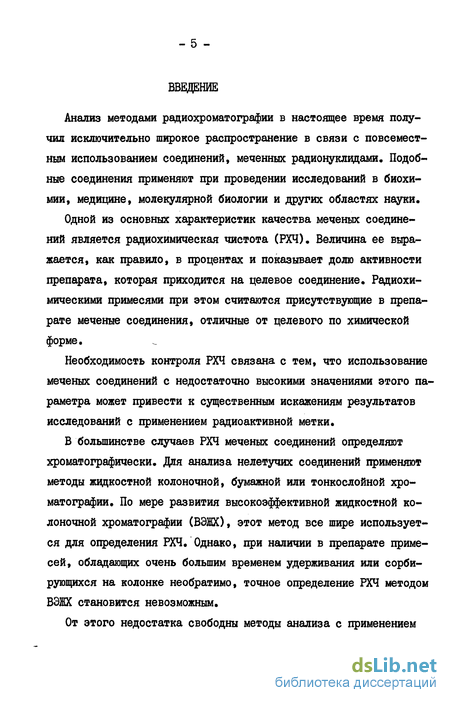 - 5 -

ВВЕДЕНИЕ

Анализ методами радиохроматографии в настоящее время получил исключительно широкое распространение в связи с повсеместным использованием соединений, меченных радионуклидами. Подобные соединения применяют при проведении исследований в биохимии, медицине, молекулярной биологии и других областях науки.

Одной из основных характеристик качества меченых соединений является радиохимическая чистота (РХЧ). Величина ее выражается, как правило, в процентах и показывает долю активности препарата, которая приходится на целевое соединение. Радиохимическими примесями при этом считаются присутствующие в препарате меченые соединения, отличные от целевого по химической форме.

Необходимость контроля РХЧ связана с тем, что использование меченых соединений с недостаточно высокими значениями этого параметра может привести к существенным искажениям результатов исследований с применением радиоактивной метки.

В большинстве случаев РХЧ меченых соединений определяют хроматографически. Для анализа нелетучих соединений применяют методы жидкостной колоночной, бумажной или тонкослойной хроматографии. По мере развития высокоэффективной жидкостной колоночной хроматографии (ВЭЖХ), этот метод все шире используется для определения РХЧ. Однако, при наличии в препарате примесей, обладающих очень большим временем удерживания или сорбирующихся на колонке необратимо, точное определение РХЧ методом ВЭЖХ становится невозможным.

От этого недостатка свободны методы анализа с применением

dsLib.net
библиотека диссертаций